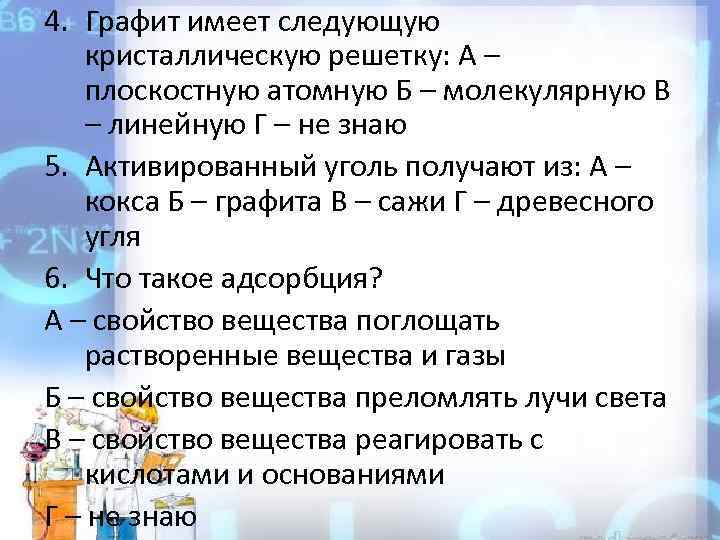 4. Графит имеет следующую кристаллическую решетку: А – плоскостную атомную Б – молекулярную В – линейную Г – не знаю

5. Активированный уголь получают из: А – кокса Б – графита В – сажи Г – древесного угля

6. Что такое адсорбция?

А – свойство вещества поглощать растворенные вещества и газы

Б – свойство вещества преломлять лучи света

В – свойство вещества реагировать с кислотами и основаниями

Г – не знаю